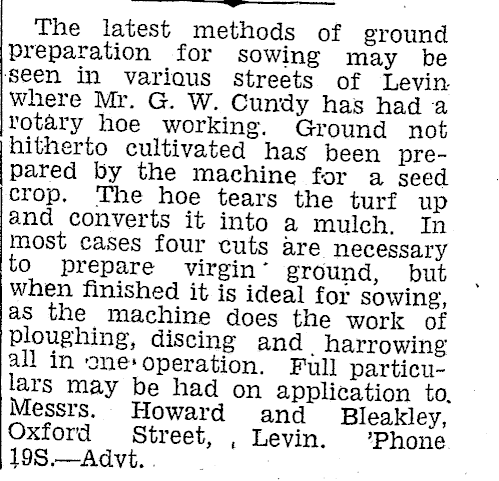 The latest methods of ground preparation for sowing may be seen in various streets of Levin where Mr. G. W. Cundy has had a rotary hoe working. Ground not hitherto cultivated has been prepared by the machine for a seed crop. The hoe tears the turf up and converts it into a mulch. In most cases four cuts are necessary to prepare virgin ground, but when finished it is ideal for sowing, as the machine does the work of ploughing, discing and harrowing all in one operation. Full particulars may be had on application to Messrs. Howard and Bleakley, Oxford Street, Levin. 'Phone 19S.—Advt.